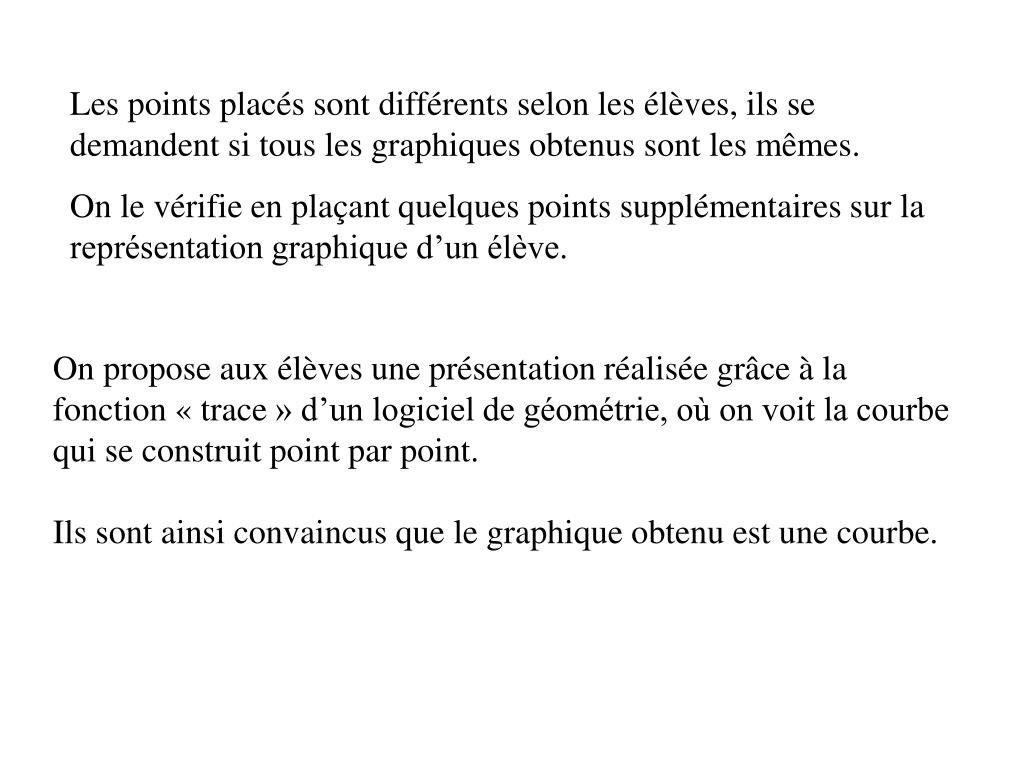 Les points placés sont différents selon les élèves, ils se demandent si tous les graphiques obtenus sont les mêmes.

On le vérifie en plaçant quelques points supplémentaires sur la représentation graphique d’un élève.

On propose aux élèves une présentation réalisée grâce à la fonction « trace » d’un logiciel de géométrie, où on voit la courbe qui se construit point par point.

Ils sont ainsi convaincus que le graphique obtenu est une courbe.